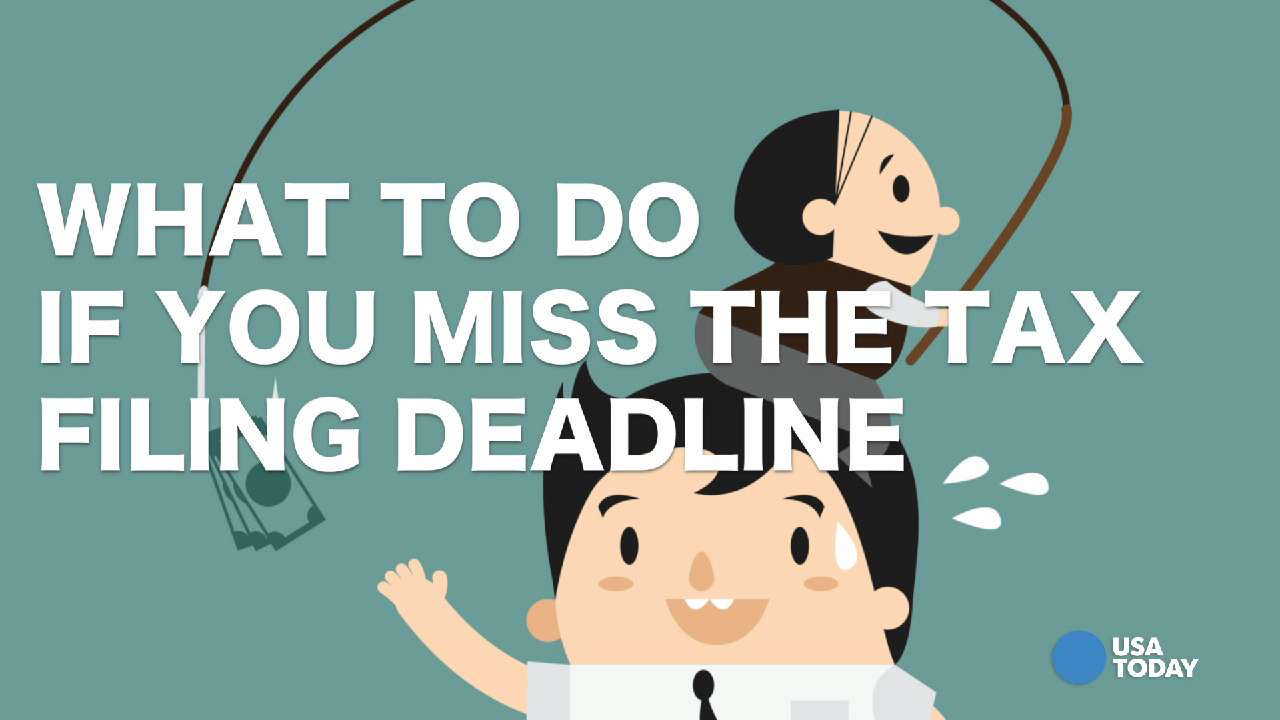 WHAT TO DO
IF YOU MISS THE TAX
FILING DEADLINE

USA
TODAY